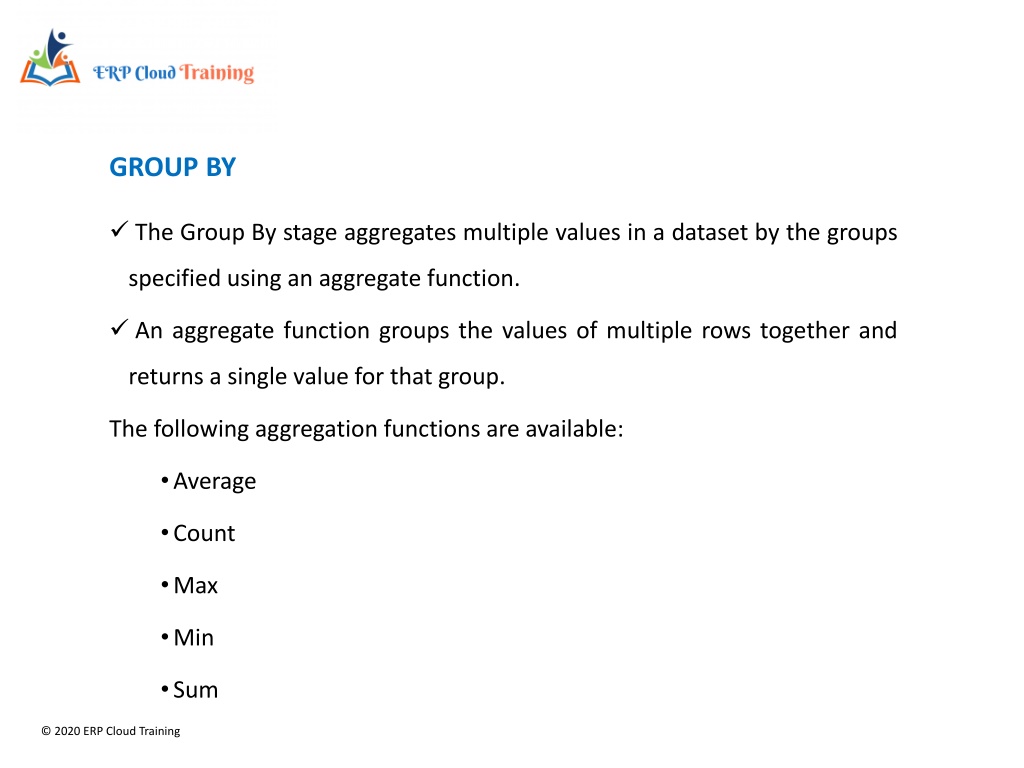 ERP Cloud Training

GROUP BY

✓ The Group By stage aggregates multiple values in a dataset by the groups specified using an aggregate function.

✓ An aggregate function groups the values of multiple rows together and returns a single value for that group.

The following aggregation functions are available:

• Average
• Count
• Max
• Min
• Sum

© 2020 ERP Cloud Training